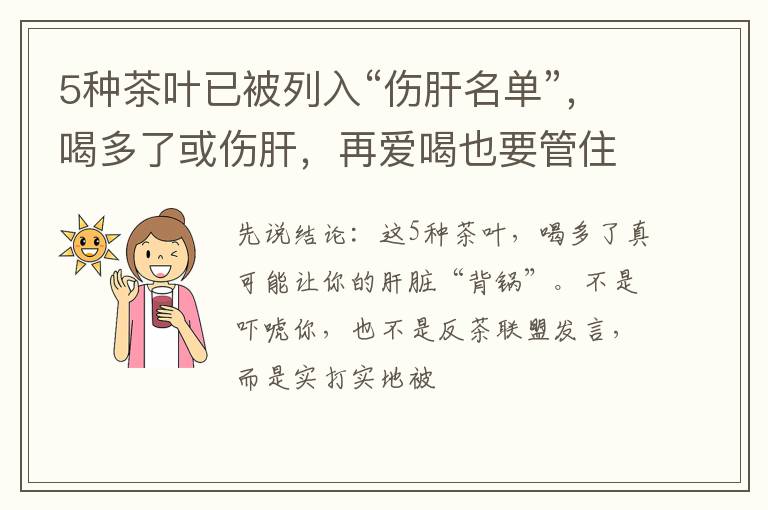 5种茶叶已被列入“伤肝名单”，喝多了或伤肝，再爱喝也要管住

先说结论：这5种茶叶，喝多了真可能让你的肝脏“背锅”。不是吓唬你，也不是反茶联盟发言，而是实打实地被